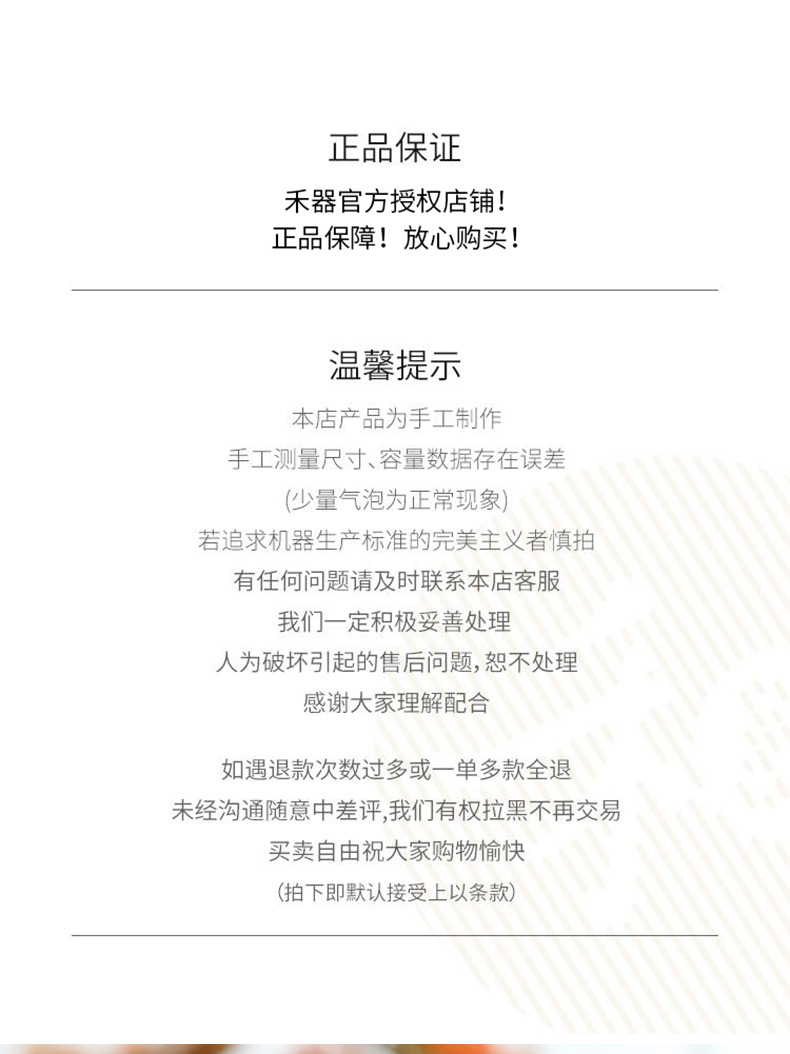 正品保证

禾器官方授权店铺！
正品保障！放心购买！

温馨提示

本店产品为手工制作
手工测量尺寸、容量数据存在误差
(少量气泡为正常现象)
若追求机器生产标准的完美主义者慎拍
有任何问题请及时联系本店客服
我们一定积极妥善处理
人为破坏引起的售后问题，恕不处理
感谢大家理解配合

如遇退款次数过多或一单多款全退
未经沟通随意中差评,我们有权拉黑不再交易
买卖自由祝大家购物愉快
(拍下即默认接受上以条款)